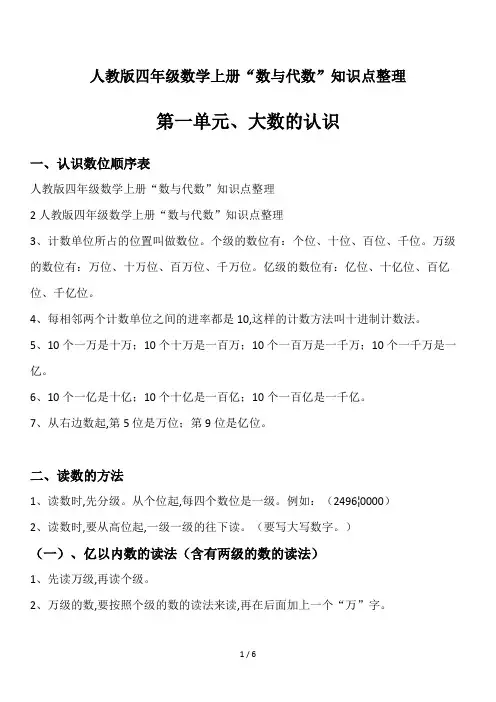 人教版四年级数学上册“数与代数”知识点整理

第一单元、大数的认识

一、认识数位顺序表

人教版四年级数学上册“数与代数”知识点整理

2 人教版四年级数学上册“数与代数”知识点整理

3、计数单位所占的位置叫做数位。个级的数位有：个位、十位、百位、千位。万级的数位有：万位、十万位、百万位、千万位。亿级的数位有：亿位、十亿位、百亿位、千亿位。

4、每相邻两个计数单位之间的进率都是 10,这样的计数方法叫十进制计数法。

5、10 个一万是十万；10 个十万是一百万；10 个一百万是一千万；10 个一千万是一亿。

6、10 个一亿是十亿；10 个十亿是一百亿；10 个一百亿是一千亿。

7、从右边数起,第 5 位是万位；第 9 位是亿位。

二、读数的方法

1、读数时,先分级。从个位起,每四个数位是一级。例如：（2496¦0000）

2、读数时,要从高位起,一级一级的往下读。（要写大写数字。）

（一）、亿以内数的读法（含有两级的数的读法）

1、先读万级,再读个级。

2、万级的数,要按照个级的数的读法来读,再在后面加上一个“万”字。

1 / 6